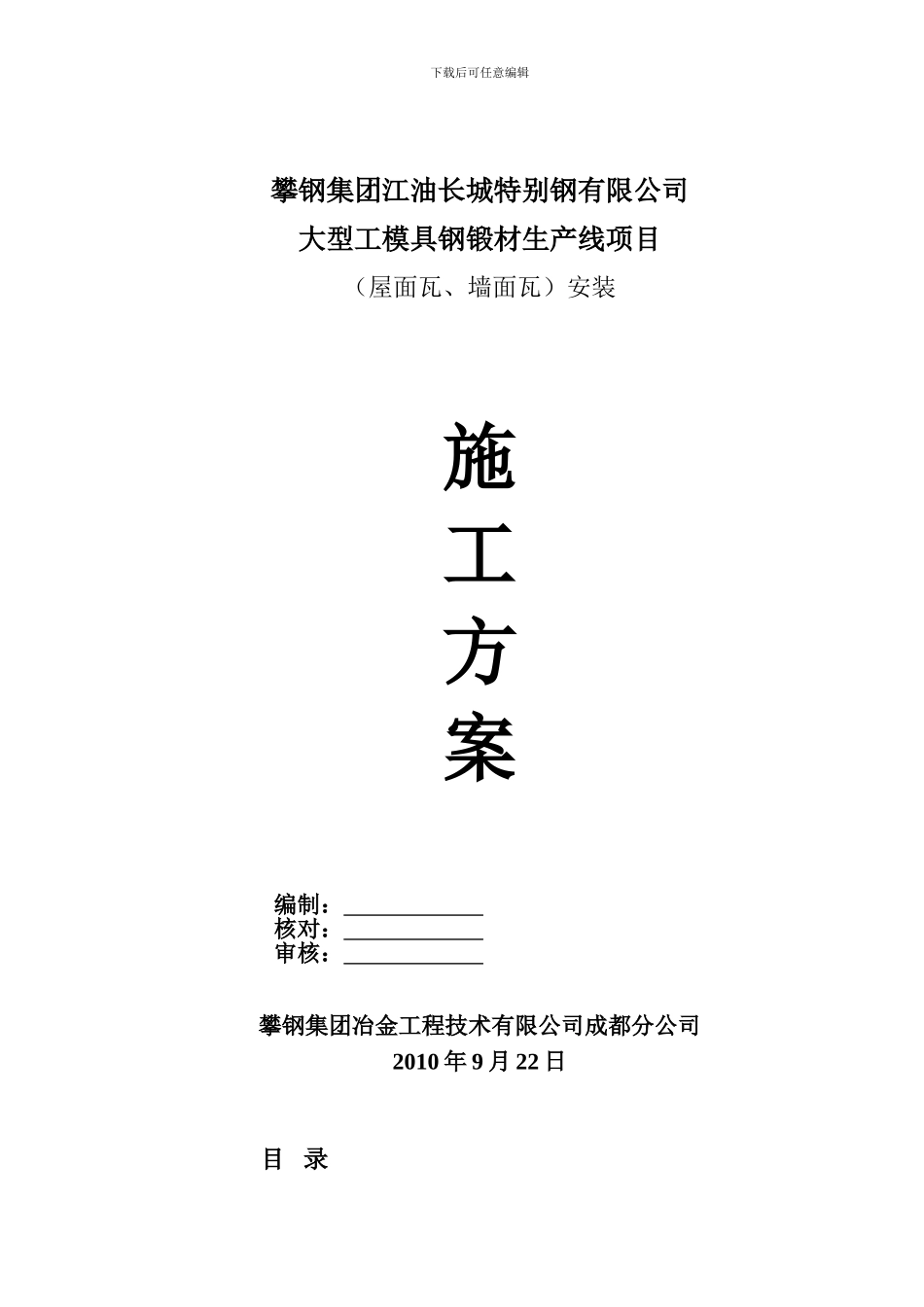 下载后可任意编辑

攀钢集团江油长城特别钢有限公司
大型工模具钢锻材生产线项目
（屋面瓦、墙面瓦）安装

施
工
方
案

编制：____________
核对：____________
审核：____________

攀钢集团冶金工程技术有限公司成都分公司
2010 年 9 月 22 日

目 录